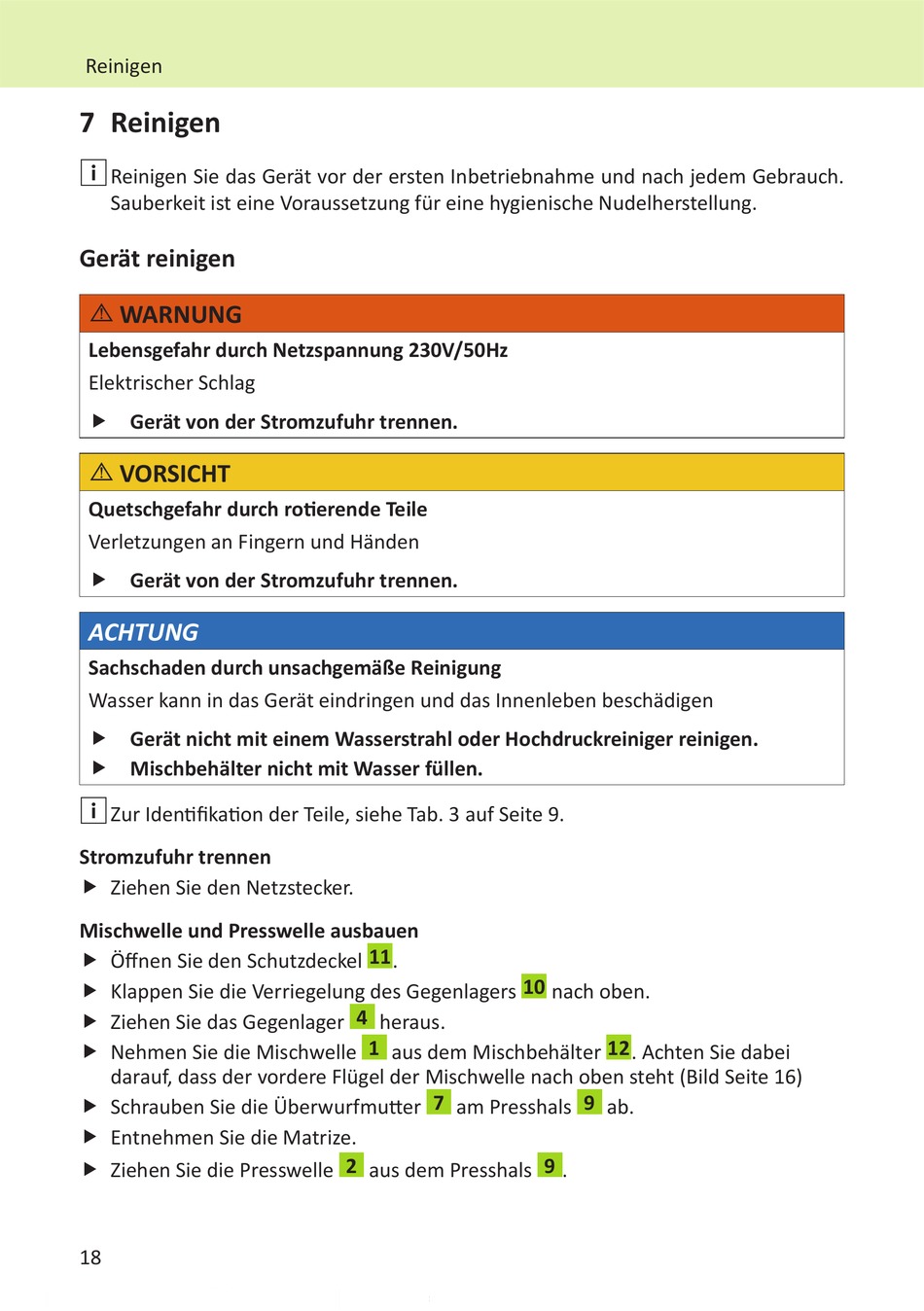 Reinigen

7 Reinigen

i Reinigen Sie das Gerät vor der ersten Inbetriebnahme und nach jedem Gebrauch. Sauberkeit ist eine Voraussetzung für eine hygienische Nudelherstellung.

Gerät reinigen

⚠ WARNUNG

Lebensgefahr durch Netzspannung 230V/50Hz

Elektrischer Schlag

▶ Gerät von der Stromzufuhr trennen.

⚠ VORSICHT

Quetschgefahr durch rotierende Teile

Verletzungen an Fingern und Händen

▶ Gerät von der Stromzufuhr trennen.

ACHTUNG

Sachschaden durch unsachgemäße Reinigung

Wasser kann in das Gerät eindringen und das Innenleben beschädigen

▶ Gerät nicht mit einem Wasserstrahl oder Hochdruckreiniger reinigen.
▶ Mischbehälter nicht mit Wasser füllen.

i Zur Identifikation der Teile, siehe Tab. 3 auf Seite 9.

Stromzufuhr trennen

▶ Ziehen Sie den Netzstecker.

Mischwelle und Presswelle ausbauen

▶ Öffnen Sie den Schutzdeckel 11.
▶ Klappen Sie die Verriegelung des Gegenlagers 10 nach oben.
▶ Ziehen Sie das Gegenlager 4 heraus.
▶ Nehmen Sie die Mischwelle 1 aus dem Mischbehälter 12. Achten Sie dabei darauf, dass der vordere Flügel der Mischwelle nach oben steht (Bild Seite 16)
▶ Schrauben Sie die Überwurfmutter 7 am Presshals 9 ab.
▶ Entnehmen Sie die Matrize.
▶ Ziehen Sie die Presswelle 2 aus dem Presshals 9.

18